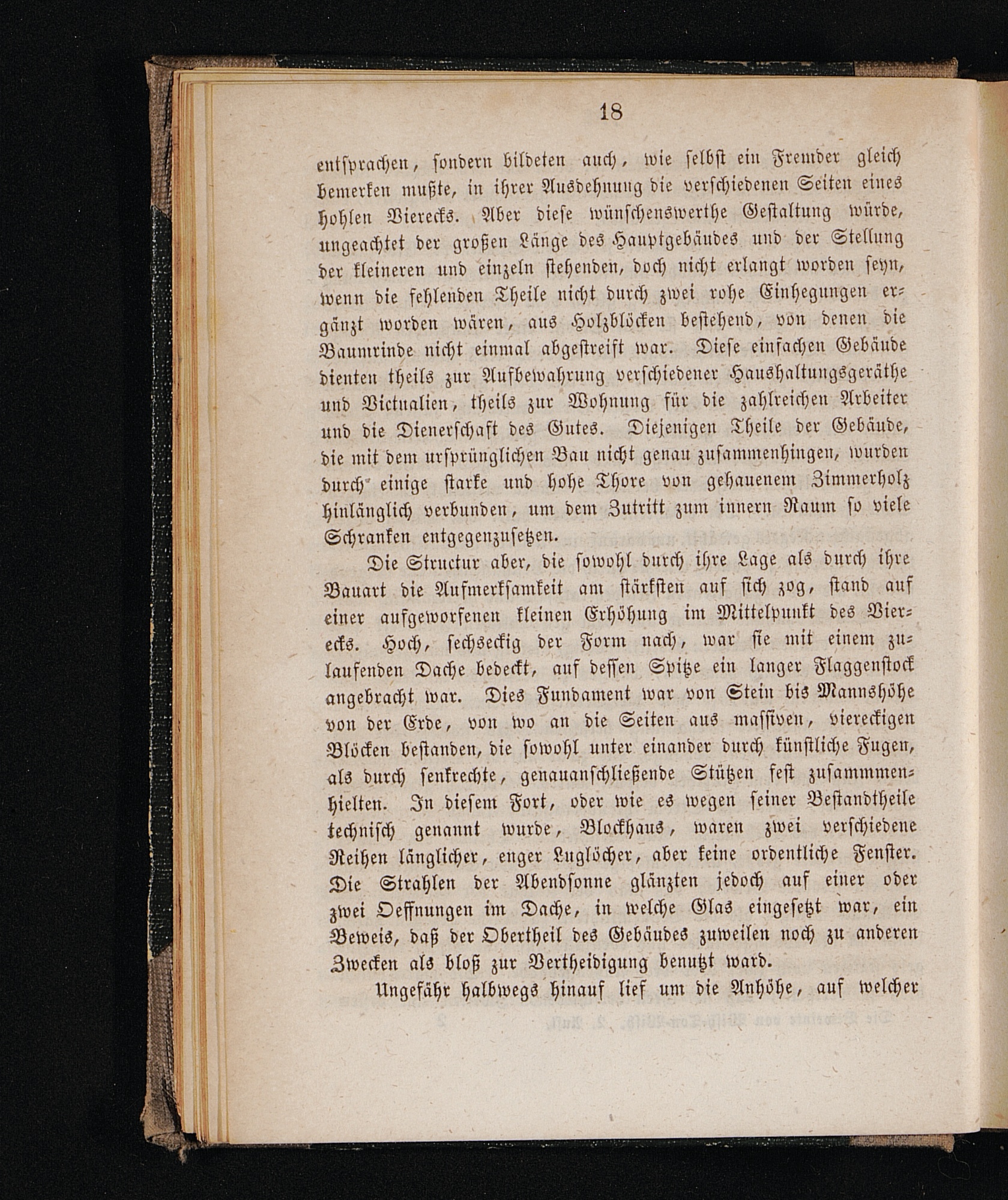 18

entsprachen, sondern bildeten auch, wie selbst ein Fremder gleich bemerken mußte, in ihrer Ausdehnung die verschiedenen Seiten eines hohlen Vierecks. Aber diese wünschenswerthe Gestaltung würde, ungeachtet der großen Länge des Hauptgebäudes und der Stellung der kleineren und einzeln stehenden, doch nicht erlangt worden seyn, wenn die fehlenden Theile nicht durch zwei rohe Einhegungen ergänzt worden wären, aus Holzblöcken bestehend, von denen die Baumrinde nicht einmal abgestreift war. Diese einfachen Gebäude dienten theils zur Aufbewahrung verschiedener Haushaltungsgeräthe und Victualien, theils zur Wohnung für die zahlreichen Arbeiter und die Dienerschaft des Gutes. Diejenigen Theile der Gebäude, die mit dem ursprünglichen Bau nicht genau zusammenhingen, wurden durch einige starke und hohe Thore von gehauenem Zimmerholz hinlänglich verbunden, um dem Zutritt zum innern Raum so viele Schranken entgegenzusetzen.

Die Structur aber, die sowohl durch ihre Lage als durch ihre Bauart die Aufmerksamkeit am stärksten auf sich zog, stand auf einer aufgeworfenen kleinen Erhöhung im Mittelpunkt des Vierecks. Hoch, sechseckig der Form nach, war sie mit einem zulaufenden Dache bedeckt, auf dessen Spitze ein langer Flaggenstock angebracht war. Dies Fundament war von Stein bis Mannshöhe von der Erde, von wo an die Seiten aus massiven, viereckigen Blöcken bestanden, die sowohl unter einander durch künstliche Fugen, als durch senkrechte, genauanschließende Stützen fest zusammmenhielten. In diesem Fort, oder wie es wegen seiner Bestandtheile technisch genannt wurde, Blockhaus, waren zwei verschiedene Reihen länglicher, enger Luglöcher, aber keine ordentliche Fenster. Die Strahlen der Abendsonne glänzten jedoch auf einer oder zwei Oeffnungen im Dache, in welche Glas eingesetzt war, ein Beweis, daß der Obertheil des Gebäudes zuweilen noch zu anderen Zwecken als bloß zur Vertheidigung benutzt ward.

Ungefähr halbwegs hinauf lief um die Anhöhe, auf welcher